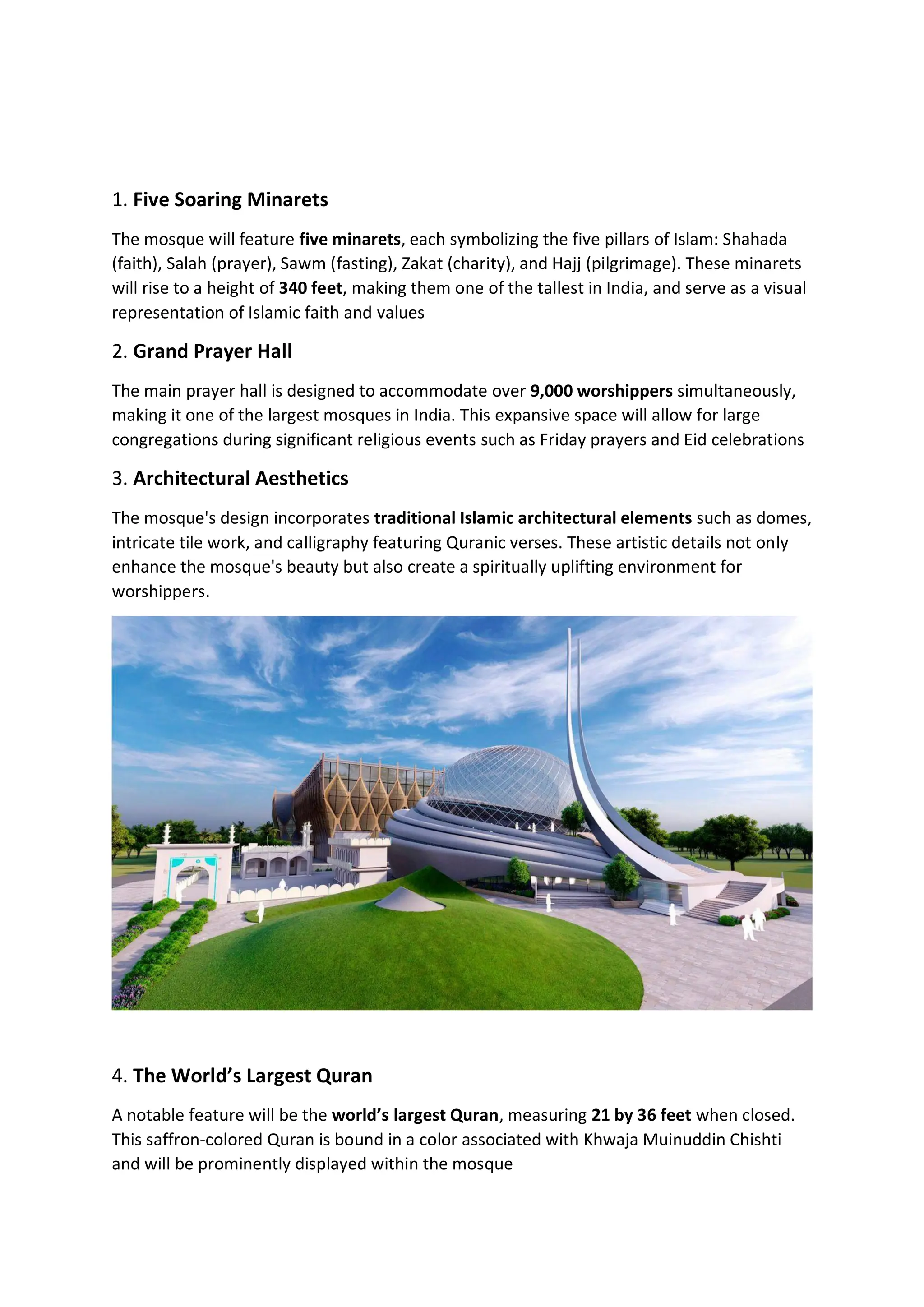 1. Five Soaring Minarets

The mosque will feature five minarets, each symbolizing the five pillars of Islam: Shahada (faith), Salah (prayer), Sawm (fasting), Zakat (charity), and Hajj (pilgrimage). These minarets will rise to a height of 340 feet, making them one of the tallest in India, and serve as a visual representation of Islamic faith and values

2. Grand Prayer Hall

The main prayer hall is designed to accommodate over 9,000 worshippers simultaneously, making it one of the largest mosques in India. This expansive space will allow for large congregations during significant religious events such as Friday prayers and Eid celebrations

3. Architectural Aesthetics

The mosque's design incorporates traditional Islamic architectural elements such as domes, intricate tile work, and calligraphy featuring Quranic verses. These artistic details not only enhance the mosque's beauty but also create a spiritually uplifting environment for worshippers.

4. The World's Largest Quran

A notable feature will be the world's largest Quran, measuring 21 by 36 feet when closed. This saffron-colored Quran is bound in a color associated with Khwaja Muinuddin Chishti and will be prominently displayed within the mosque